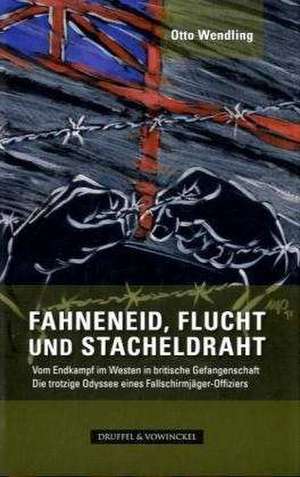 Otto Wendling

FAHNENEID, FLUCHT UND STACHELDRAHT

Vom Endkampf im Westen in britische Gefangenschaft
Die trotzige Odyssee eines Fallschirmjäger-Offiziers

DRUFFEL & VOWINCKEL